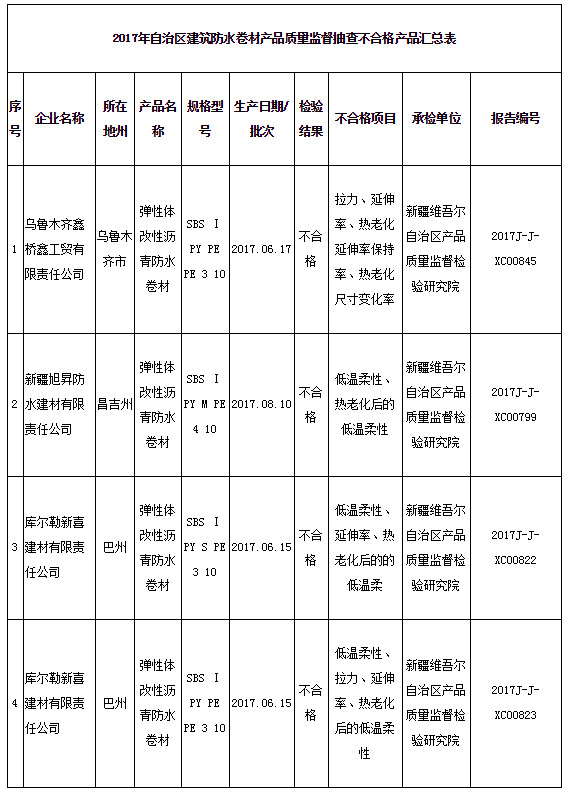 2017年自治区建筑防水卷材产品质量监督抽查不合格产品汇总表

| 序号 | 企业名称 | 所在地州 | 产品名称 | 规格型号 | 生产日期/批次 | 检验结果 | 不合格项目 | 承检单位 | 报告编号 |
|---|---|---|---|---|---|---|---|---|---|
| 1 | 乌鲁木齐鑫桥鑫工贸有限责任公司 | 乌鲁木齐市 | 弹性体改性沥青防水卷材 | SBS I PY PE PE 3 10 | 2017.06.17 | 不合格 | 拉力、延伸率、热老化延伸率保持率、热老化尺寸变化率 | 新疆维吾尔自治区产品质量监督检验研究院 | 2017J-J-XC00845 |
| 2 | 新疆旭昇防水建材有限责任公司 | 昌吉州 | 弹性体改性沥青防水卷材 | SBS I PY M PE 4 10 | 2017.08.10 | 不合格 | 低温柔性、热老化后的低温柔性 | 新疆维吾尔自治区产品质量监督检验研究院 | 2017J-J-XC00799 |
| 3 | 库尔勒新喜建材有限责任公司 | 巴州 | 弹性体改性沥青防水卷材 | SBS I PY S PE 3 10 | 2017.06.15 | 不合格 | 低温柔性、延伸率、热老化后的的低温柔 | 新疆维吾尔自治区产品质量监督检验研究院 | 2017J-J-XC00822 |
| 4 | 库尔勒新喜建材有限责任公司 | 巴州 | 弹性体改性沥青防水卷材 | SBS I PY PE PE 3 10 | 2017.06.15 | 不合格 | 低温柔性、拉力、延伸率、热老化后的低温柔性 | 新疆维吾尔自治区产品质量监督检验研究院 | 2017J-J-XC00823 |